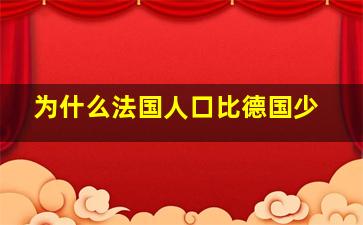 为什么法国人口比德国少